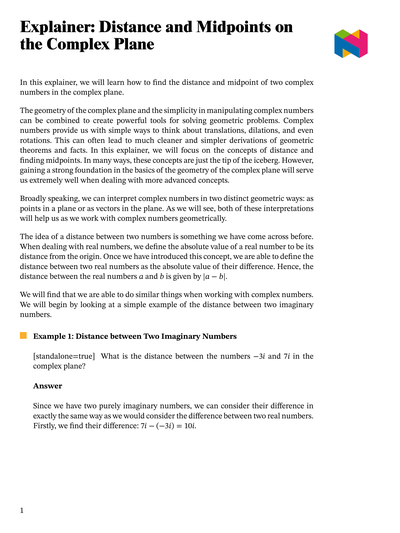 Explainer: Distance and Midpoints on the Complex Plane

In this explainer, we will learn how to find the distance and midpoint of two complex numbers in the complex plane.

The geometry of the complex plane and the simplicity in manipulating complex numbers can be combined to create powerful tools for solving geometric problems. Complex numbers provide us with simple ways to think about translations, dilations, and even rotations. This can often lead to much cleaner and simpler derivations of geometric theorems and facts. In this explainer, we will focus on the concepts of distance and finding midpoints. In many ways, these concepts are just the tip of the iceberg. However, gaining a strong foundation in the basics of the geometry of the complex plane will serve us extremely well when dealing with more advanced concepts.

Broadly speaking, we can interpret complex numbers in two distinct geometric ways: as points in a plane or as vectors in the plane. As we will see, both of these interpretations will help us as we work with complex numbers geometrically.

The idea of a distance between two numbers is something we have come across before. When dealing with real numbers, we define the absolute value of a real number to be its distance from the origin. Once we have introduced this concept, we are able to define the distance between two real numbers as the absolute value of their difference. Hence, the distance between the real numbers $a$ and $b$ is given by $|a - b|$.

We will find that we are able to do similar things when working with complex numbers. We will begin by looking at a simple example of the distance between two imaginary numbers.

Example 1: Distance between Two Imaginary Numbers

[standalone=true] What is the distance between the numbers $-3i$ and $7i$ in the complex plane?

Answer

Since we have two purely imaginary numbers, we can consider their difference in exactly the same way as we would consider the difference between two real numbers. Firstly, we find their difference: $7i - (-3i) = 10i$.

1